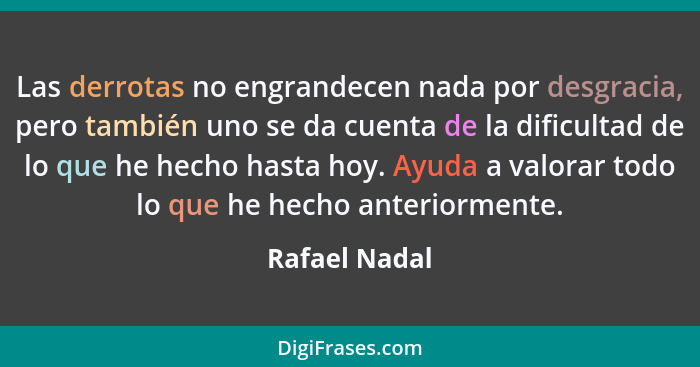 Las derrotas no engrandecen nada por desgracia, pero también uno se da cuenta de la dificultad de lo que he hecho hasta hoy. Ayuda a valorar todo lo que he hecho anteriormente.

Rafael Nadal

DigiFrases.com